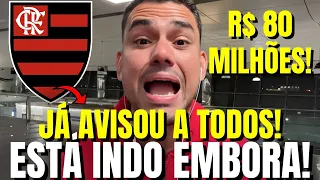 CRF

R$ 80 MILHÕES!

JÁ AVISOU A TODOS!
ESTÁ INDO EMBORA!